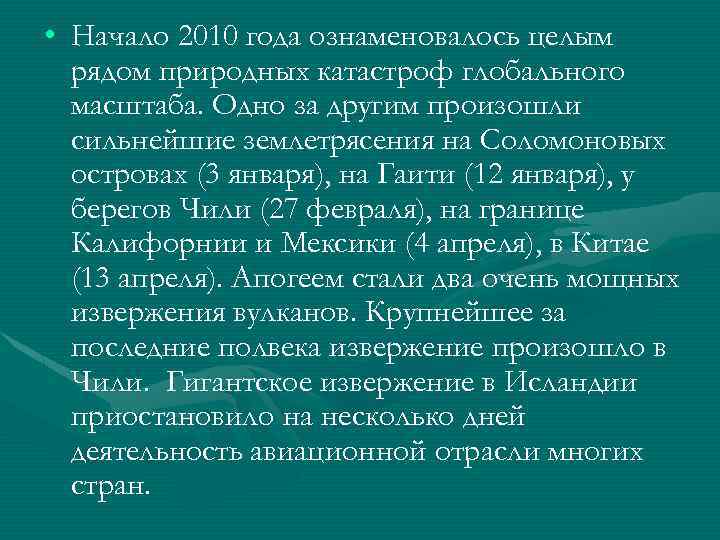 • Начало 2010 года ознаменовалось целым рядом природных катастроф глобального масштаба. Одно за другим произошли сильнейшие землетрясения на Соломоновых островах (3 января), на Гаити (12 января), у берегов Чили (27 февраля), на границе Калифорнии и Мексики (4 апреля), в Китае (13 апреля). Апогеем стали два очень мощных извержения вулканов. Крупнейшее за последние полвека извержение произошло в Чили.  Гигантское извержение в Исландии приостановило на несколько дней деятельность авиационной отрасли многих стран.